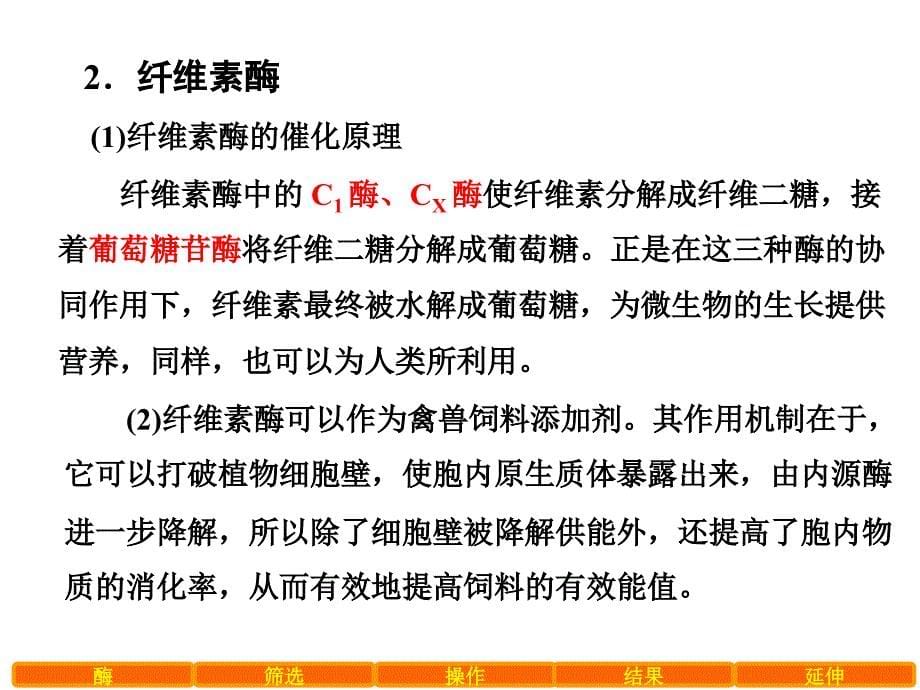 2．纤维素酶

(1)纤维素酶的催化原理

纤维素酶中的 $C_1$ 酶、$C_X$ 酶使纤维素分解成纤维二糖，接着葡萄糖苷酶将纤维二糖分解成葡萄糖。正是在这三种酶的协同作用下，纤维素最终被水解成葡萄糖，为微生物的生长提供营养，同样，也可以为人类所利用。

(2)纤维素酶可以作为禽兽饲料添加剂。其作用机制在于，它可以打破植物细胞壁，使胞内原生质体暴露出来，由内源酶进一步降解，所以除了细胞壁被降解供能外，还提高了胞内物质的消化率，从而有效地提高饲料的有效能值。

酶 筛选 操作 结果 延伸